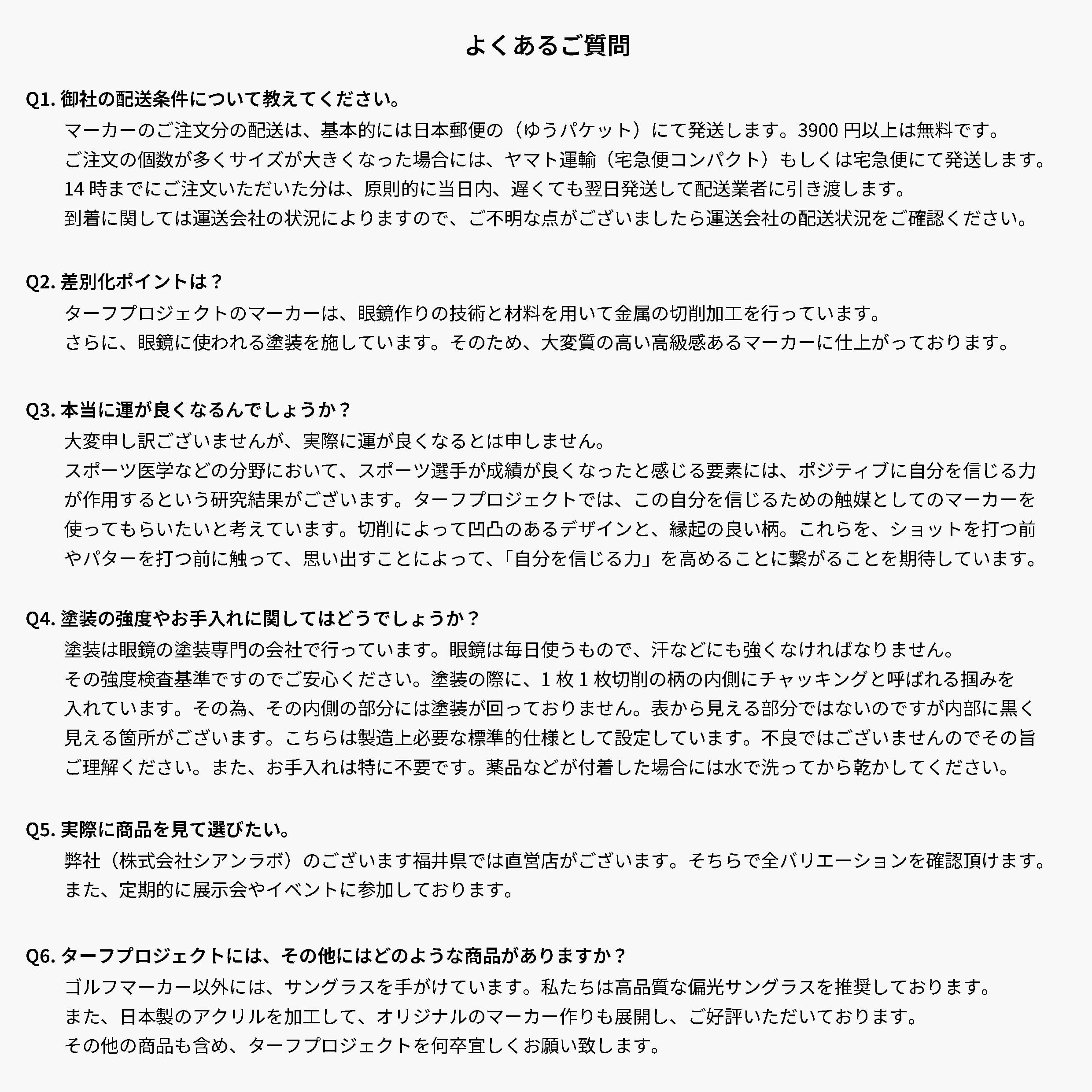 よくあるご質問

Q1.御社の配送条件について教えてください。

マーカーのご注文分の配送は、基本的には日本郵便の（ゆうパケット）にて発送します。3900円以上は無料です。
ご注文の個数が多くサイズが大きくなった場合には、ヤマト運輸（宅急便コンパクト）もしくは宅急便にて発送します。
14時までにご注文いただいた分は、原則的に当日内、遅くても翌日発送して配送業者に引き渡します。
到着に関しては運送会社の状況によりますので、ご不明な点がございましたら運送会社の配送状況をご確認ください。

Q2.差別化ポイントは？

ターフプロジェクトのマーカーは、眼鏡作りの技術と材料を用いて金属の切削加工を行っています。
さらに、眼鏡に使われる塗装を施しています。そのため、大変質の高い高級感あるマーカーに仕上がっております。

Q3.本当に運が良くなるんでしょうか？

大変申し訳ございませんが、実際に運が良くなるとは申しません。
スポーツ医学などの分野において、スポーツ選手が成績が良くなったと感じる要素には、ポジティブに自分を信じる力が作用するという研究結果がございます。ターフプロジェクトでは、この自分を信じるための触媒としてのマーカーを使ってもらいたいと考えています。切削によって凹凸のあるデザインと、縁起の良い柄。これらを、ショットを打つ前やパターを打つ前に触って、思い出すことによって、「自分を信じる力」を高めることに繋がることを期待しています。

Q4.塗装の強度やお手入れに関してはどうでしょうか？

塗装は眼鏡の塗装専門の会社で行っています。眼鏡は毎日使うもので、汗などにも強くなければなりません。
その強度検査基準ですのでご安心ください。塗装の際に、1枚1枚切削の柄の内側にチャッキングと呼ばれる掴みを入れています。その為、その内側の部分には塗装が回っておりません。表から見える部分ではないのですが内部に黒く見える箇所がございます。こちらは製造上必要な標準的仕様として設定しています。不良ではございませんのでその旨ご理解ください。また、お手入れは特に不要です。薬品などが付着した場合には水で洗ってから乾かしてください。

Q5.実際に商品を見て選びたい。

弊社（株式会社シアンラボ）のございます福井県では直営店がございます。そちらで全バリエーションを確認頂けます。
また、定期的に展示会やイベントに参加しております。

Q6.ターフプロジェクトには、その他にはどのような商品がありますか？

ゴルフマーカー以外には、サングラスを手がけています。私たちは高品質な偏光サングラスを推奨しております。
また、日本製のアクリルを加工して、オリジナルのマーカー作りも展開し、ご好評いただいております。
その他の商品も含め、ターフプロジェクトを何卒宜しくお願い致します。